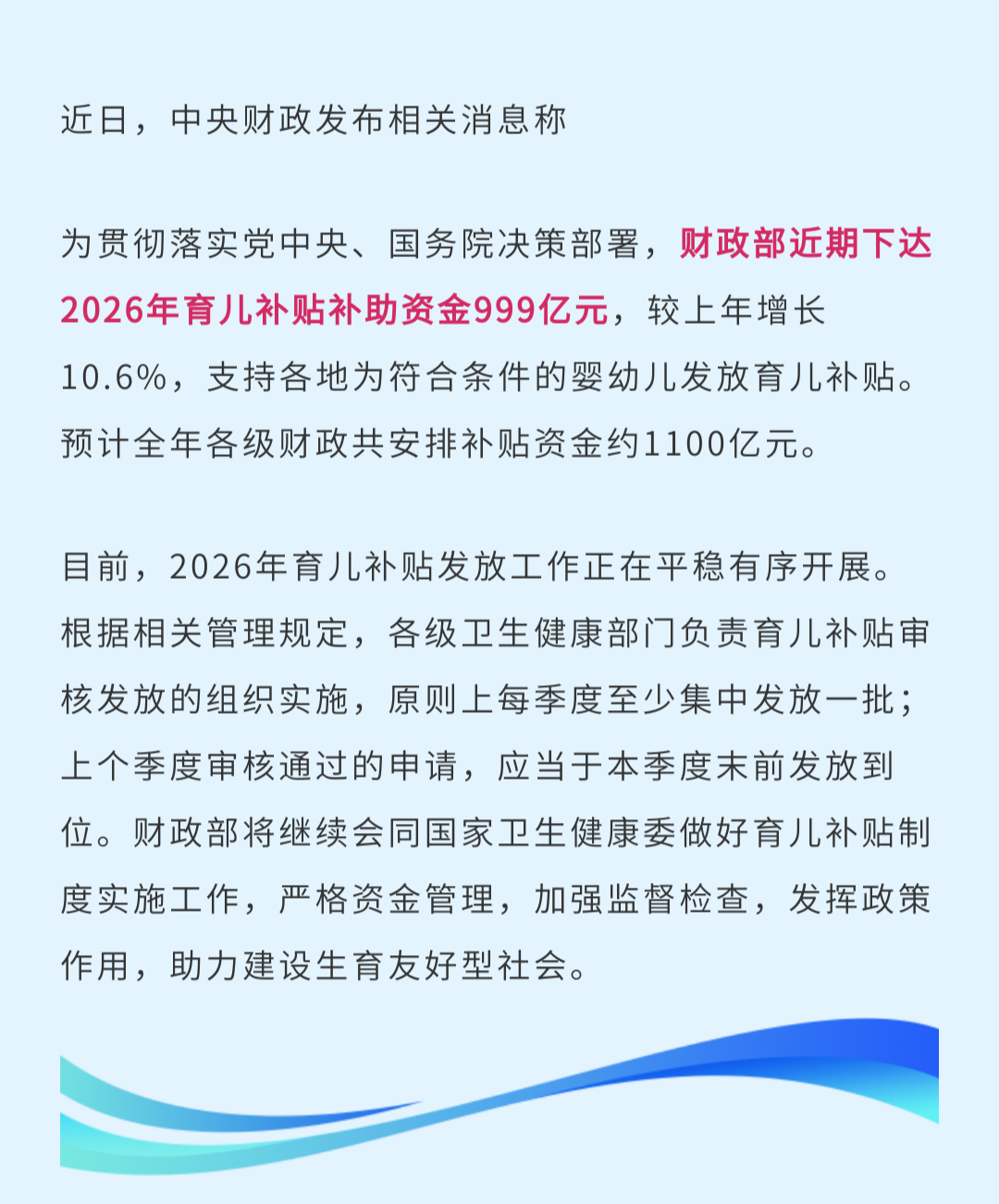 近日，中央财政发布相关消息称

为贯彻落实党中央、国务院决策部署，财政部近期下达2026年育儿补贴补助资金999亿元，较上年增长10.6%，支持各地为符合条件的婴幼儿发放育儿补贴。预计全年各级财政共安排补贴资金约1100亿元。

目前，2026年育儿补贴发放工作正在平稳有序开展。根据相关管理规定，各级卫生健康部门负责育儿补贴审核发放的组织实施，原则上每季度至少集中发放一批；上个季度审核通过的申请，应当于本季度末前发放到位。财政部将继续会同国家卫生健康委做好育儿补贴制度实施工作，严格资金管理，加强监督检查，发挥政策作用，助力建设生育友好型社会。